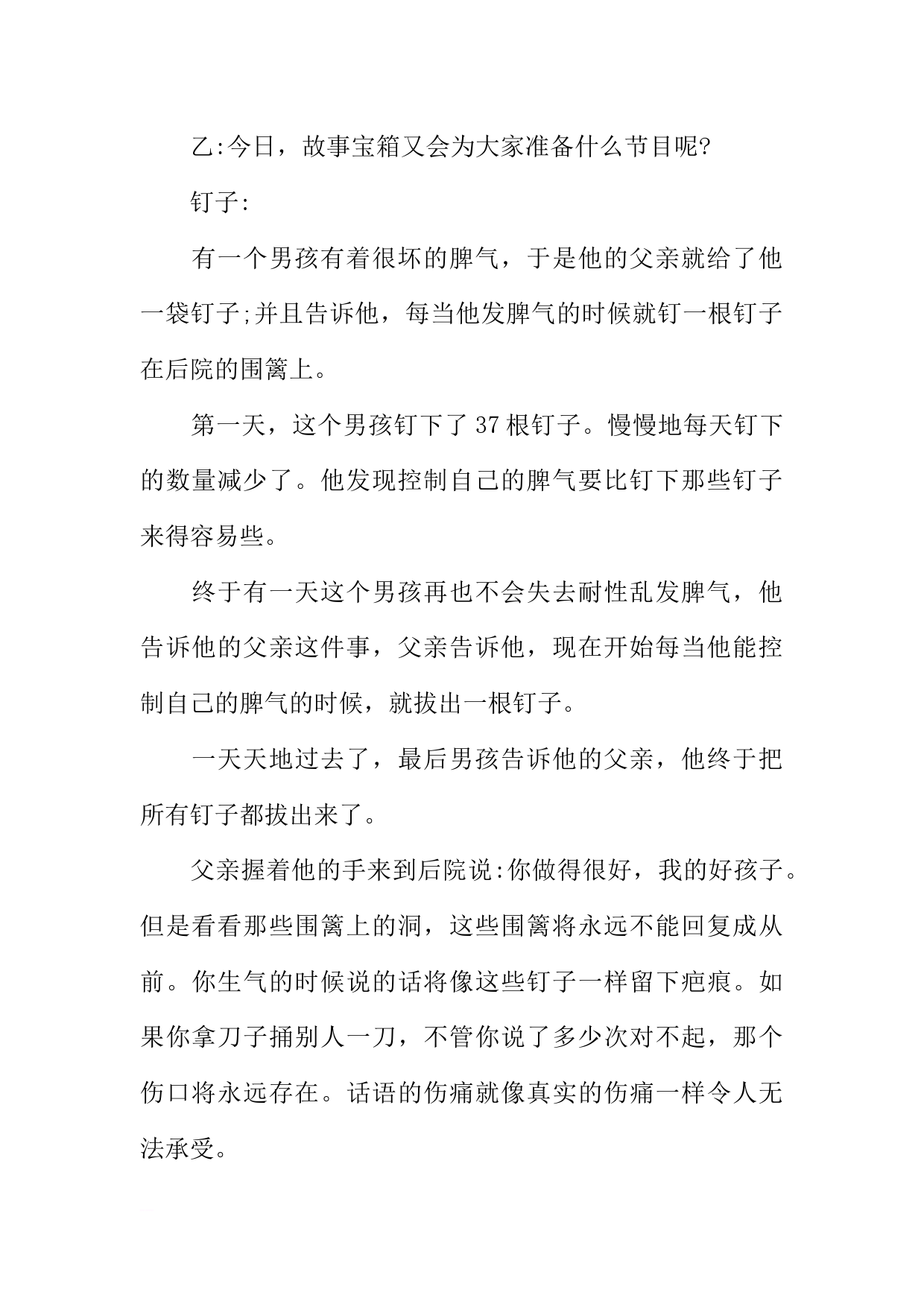 乙:今日，故事宝箱又会为大家准备什么节目呢?

钉子:

有一个男孩有着很坏的脾气，于是他的父亲就给了他一袋钉子;并且告诉他，每当他发脾气的时候就钉一根钉子在后院的围篱上。

第一天，这个男孩钉下了37根钉子。慢慢地每天钉下的数量减少了。他发现控制自己的脾气要比钉下那些钉子来得容易些。

终于有一天这个男孩再也不会失去耐性乱发脾气，他告诉他的父亲这件事，父亲告诉他，现在开始每当他能控制自己的脾气的时候，就拔出一根钉子。

一天天地过去了，最后男孩告诉他的父亲，他终于把所有钉子都拔出来了。

父亲握着他的手来到后院说:你做得很好，我的好孩子。但是看看那些围篱上的洞，这些围篱将永远不能回复成从前。你生气的时候说的话将像这些钉子一样留下疤痕。如果你拿刀子捅别人一刀，不管你说了多少次对不起，那个伤口将永远存在。话语的伤痛就像真实的伤痛一样令人无法承受。